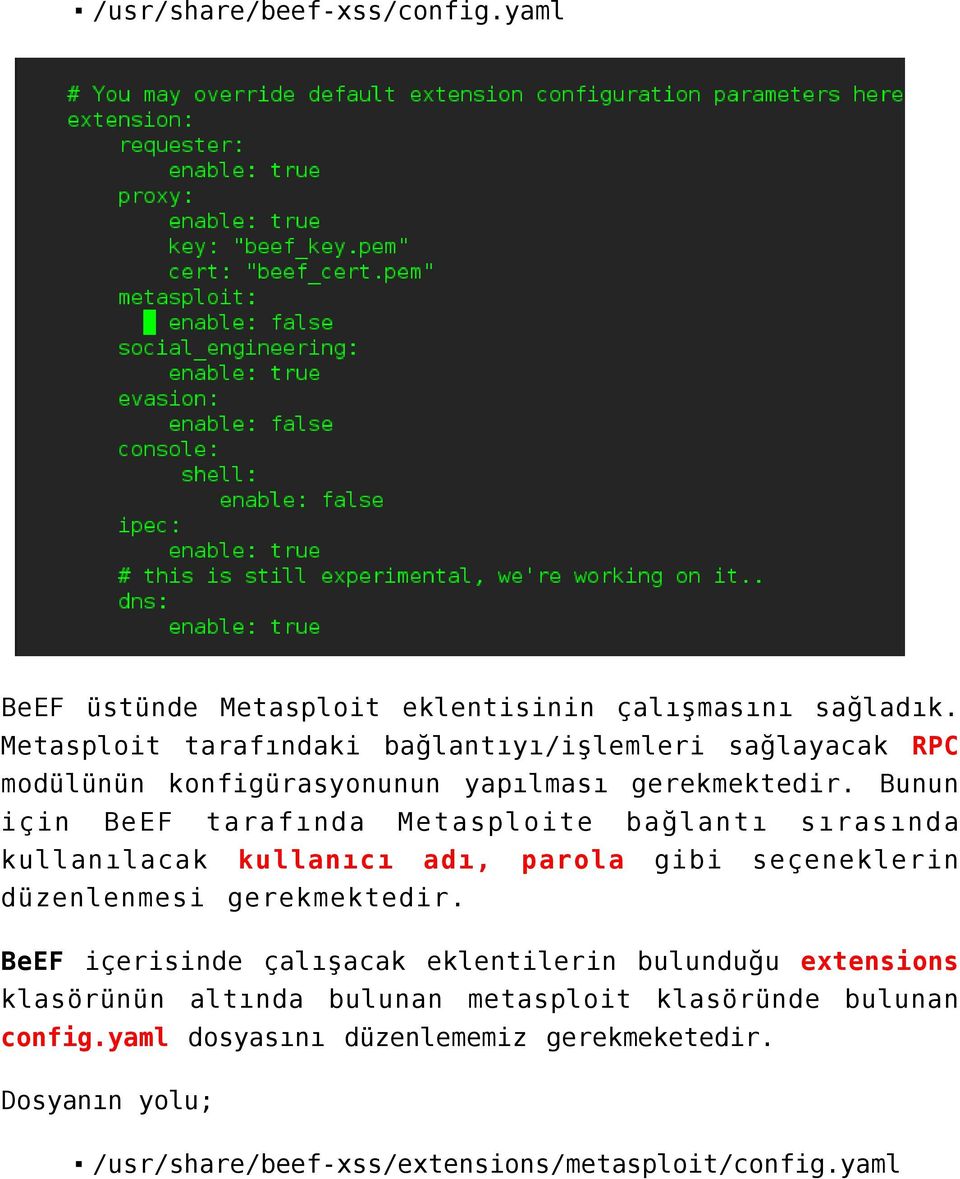 ▪ /usr/share/beef-xss/config.yaml

# You may override default extension configuration parameters here
extension:
    requester:
        enable: true
    proxy:
        enable: true
        key: "beef_key.pem"
        cert: "beef_cert.pem"
    metasploit:
        enable: false
    social_engineering:
        enable: true
    evasion:
        enable: false
    console:
         shell:
            enable: false
    ipec:
        enable: true
    # this is still experimental, we're working on it..
    dns:
        enable: true

BeEF üstünde Metasploit eklentisinin çalışmasını sağladık. Metasploit tarafındaki bağlantıyı/işlemleri sağlayacak RPC modülünün konfigürasyonunun yapılması gerekmektedir. Bunun için BeEF tarafında Metasploite bağlantı sırasında kullanılacak kullanıcı adı, parola gibi seçeneklerin düzenlenmesi gerekmektedir.

BeEF içerisinde çalışacak eklentilerin bulunduğu extensions klasörünün altında bulunan metasploit klasöründe bulunan config.yaml dosyasını düzenlememiz gerekmeketedir.

Dosyanın yolu;

▪ /usr/share/beef-xss/extensions/metasploit/config.yaml